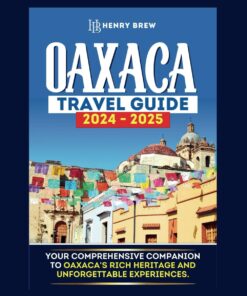 HB HENRY BREW

OAXACA

TRAVEL GUIDE

2024 - 2025

YOUR COMPREHENSIVE COMPANION TO OAXACA'S RICH HERITAGE AND UNFORGETTABLE EXPERIENCES.